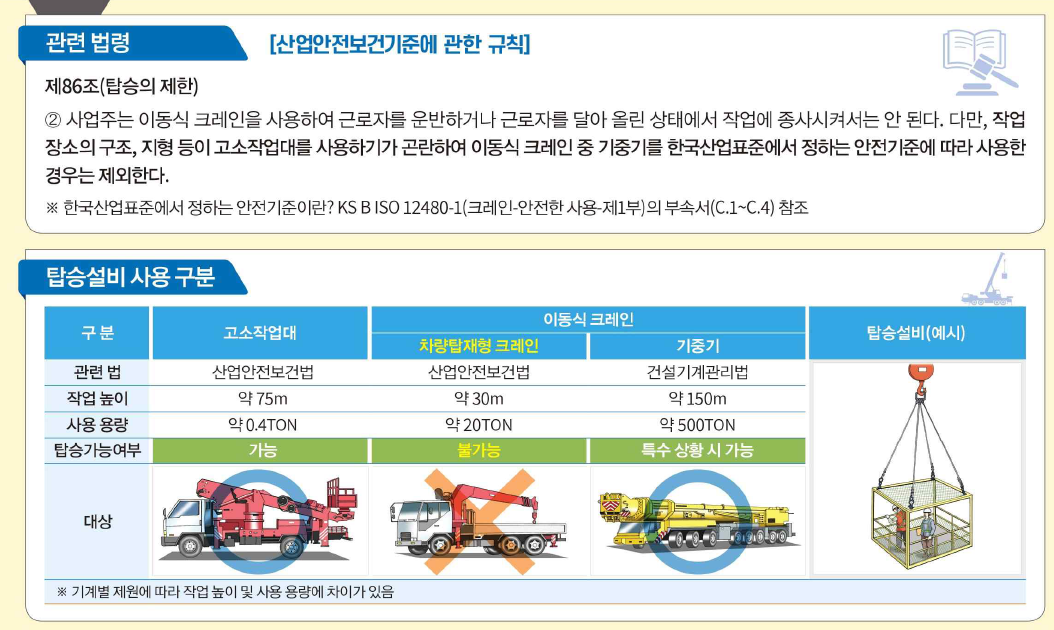 관련 법령

[산업안전보건기준에 관한 규칙]

제86조(탑승의 제한)

② 사업주는 이동식 크레인을 사용하여 근로자를 운반하거나 근로자를 달아 올린 상태에서 작업에 종사시켜서는 안 된다. 다만, 작업 장소의 구조, 지형 등이 고소작업대를 사용하기가 곤란하여 이동식 크레인 중 기중기를 한국산업표준에서 정하는 안전기준에 따라 사용한 경우는 제외한다.

※ 한국산업표준에서 정하는 안전기준이란? KS B ISO 12480-1(크레인-안전한 사용-제1부)의 부속서(C.1~C.4) 참조

탑승설비 사용 구분

| 구 분 | 고소작업대 | 이동식 크레인 |  | 탑승설비(예시) |
|---|---|---|---|---|
|  |  | 차량탑재형 크레인 | 기중기 |  |
| 관련 법 | 산업안전보건법 | 산업안전보건법 | 건설기계관리법 |  |
| 작업 높이 | 약 75m | 약 30m | 약 150m |  |
| 사용 용량 | 약 0.4TON | 약 20TON | 약 500TON |  |
| 탑승가능여부 | 가능 | 불가능 | 특수 상황 시 가능 |  |
| 대상 |  |  |  |  |

※ 기계별 제원에 따라 작업 높이 및 사용 용량에 차이가 있음